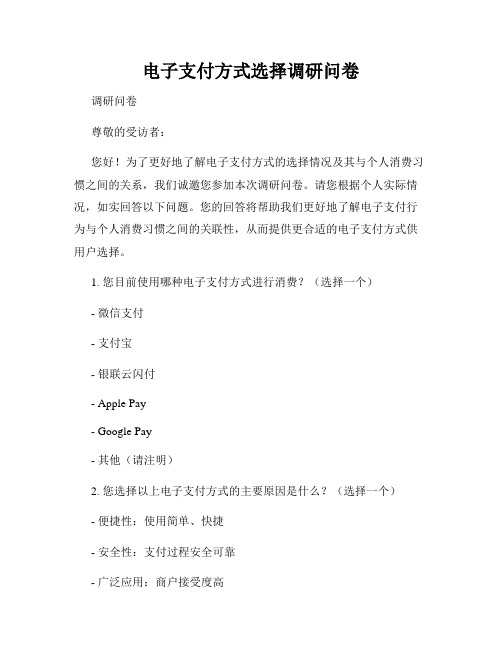 电子支付方式选择调研问卷

调研问卷

尊敬的受访者：

您好！为了更好地了解电子支付方式的选择情况及其与个人消费习惯之间的关系，我们诚邀您参加本次调研问卷。请您根据个人实际情况，如实回答以下问题。您的回答将帮助我们更好地了解电子支付行为与个人消费习惯之间的关联性，从而提供更合适的电子支付方式供用户选择。

1. 您目前使用哪种电子支付方式进行消费？（选择一个）

- 微信支付

- 支付宝

- 银联云闪付

- Apple Pay

- Google Pay

- 其他（请注明）

2. 您选择以上电子支付方式的主要原因是什么？（选择一个）

- 便捷性：使用简单、快捷

- 安全性：支付过程安全可靠

- 广泛应用：商户接受度高